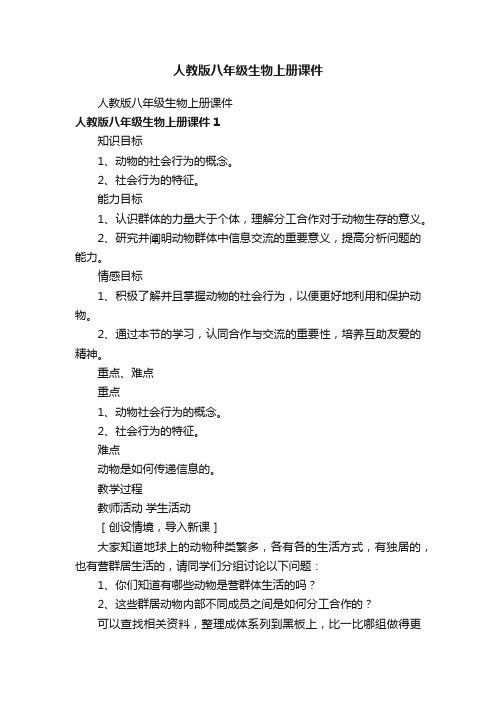 人教版八年级生物上册课件

人教版八年级生物上册课件

人教版八年级生物上册课件 1

知识目标

1、动物的社会行为的概念。

2、社会行为的特征。

能力目标

1、认识群体的力量大于个体，理解分工合作对于动物生存的意义。

2、研究并阐明动物群体中信息交流的重要意义，提高分析问题的能力。

情感目标

1、积极了解并且掌握动物的社会行为，以便更好地利用和保护动物。

2、通过本节的学习，认同合作与交流的重要性，培养互助友爱的精神。

重点、难点

重点

1、动物社会行为的概念。

2、社会行为的特征。

难点

动物是如何传递信息的。

教学过程

教师活动 学生活动

［创设情境，导入新课］

大家知道地球上的动物种类繁多，各有各的生活方式，有独居的，也有营群居生活的，请同学们分组讨论以下问题：

1、你们知道有哪些动物是营群体生活的吗？

2、这些群居动物内部不同成员之间是如何分工合作的？

可以查找相关资料，整理成体系列到黑板上，比一比哪组做得更